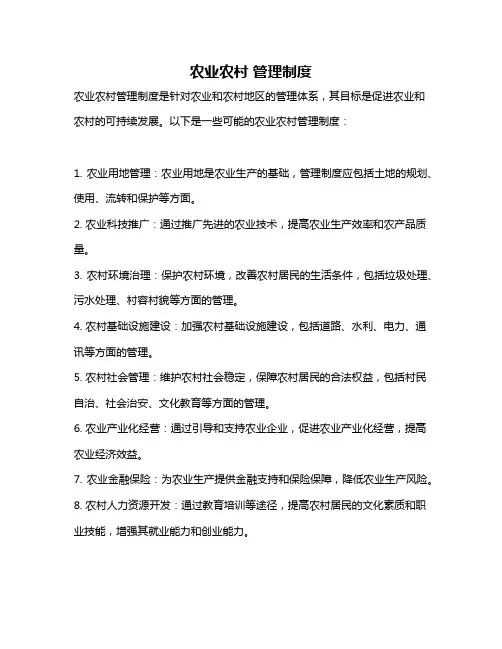 农业农村 管理制度

农业农村管理制度是针对农业和农村地区的管理体系，其目标是促进农业和农村的可持续发展。以下是一些可能的农业农村管理制度：

1. 农业用地管理：农业用地是农业生产的基础，管理制度应包括土地的规划、使用、流转和保护等方面。

2. 农业科技推广：通过推广先进的农业技术，提高农业生产效率和农产品质量。

3. 农村环境治理：保护农村环境，改善农村居民的生活条件，包括垃圾处理、污水处理、村容村貌等方面的管理。

4. 农村基础设施建设：加强农村基础设施建设，包括道路、水利、电力、通讯等方面的管理。

5. 农村社会管理：维护农村社会稳定，保障农村居民的合法权益，包括村民自治、社会治安、文化教育等方面的管理。

6. 农业产业化经营：通过引导和支持农业企业，促进农业产业化经营，提高农业经济效益。

7. 农业金融保险：为农业生产提供金融支持和保险保障，降低农业生产风险。

8. 农村人力资源开发：通过教育培训等途径，提高农村居民的文化素质和职业技能，增强其就业能力和创业能力。